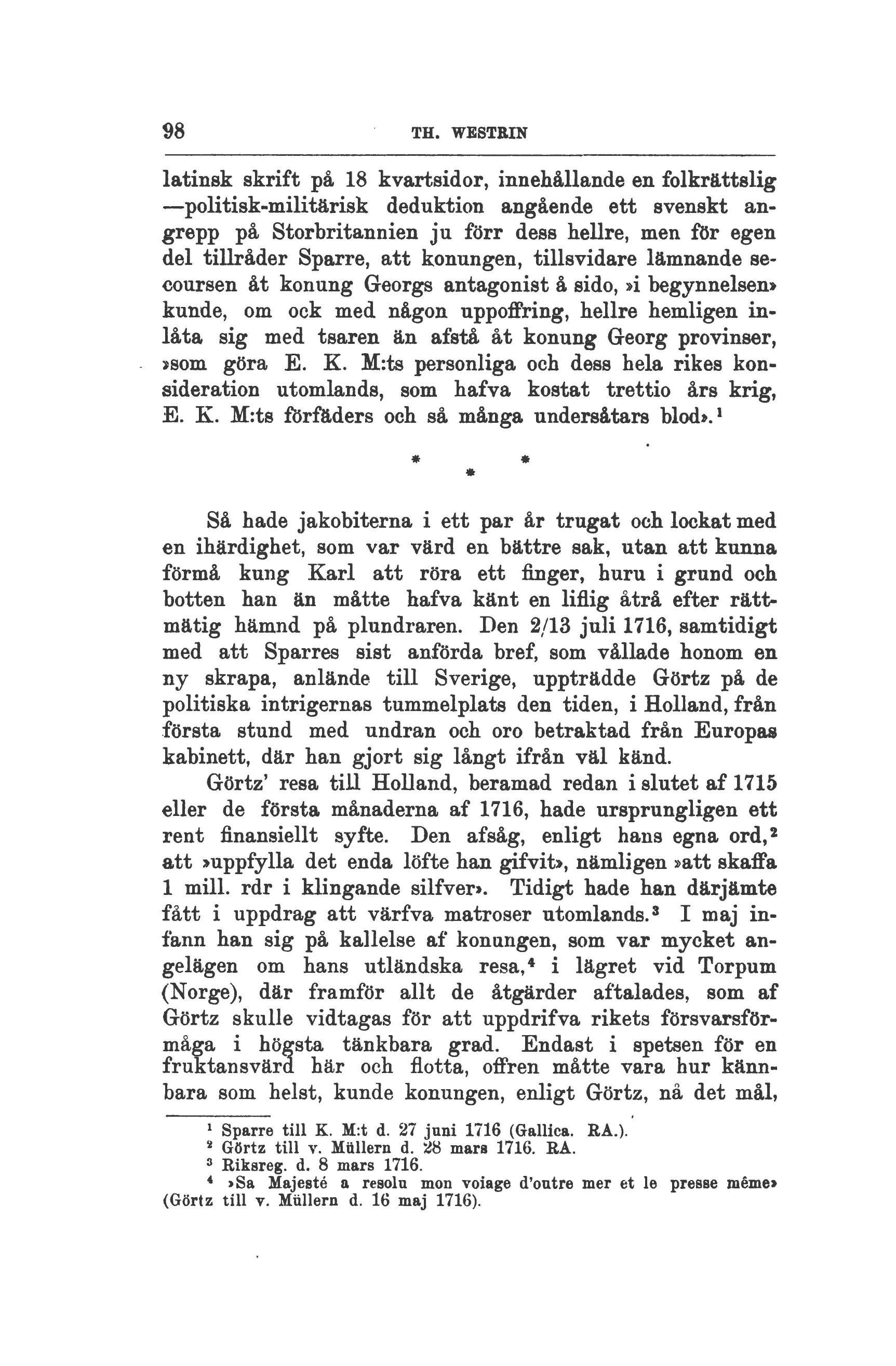 98 TH. WESTRIN

latinsk skrift på 18 kvartsidor, innehållande en folkrättslig —politisk-militärisk deduktion angående ett svenskt angrepp på Storbritannien ju förr dess hellre, men för egen del tillråder Sparre, att konungen, tillsvidare lämnande secoursen åt konung Georgs antagonist å sido, »i begynnelsen» kunde, om ock med någon uppoffring, hellre hemligen inlåta sig med tsaren än afstå åt konung Georg provinser, »som göra E. K. M:ts personliga och dess hela rikes konsideration utomlands, som hafva kostat trettio års krig, E. K. M:ts förfäders och så många undersåtars blod».$^1$

* * *

Så hade jakobiterna i ett par år trugat och lockat med en ihärdighet, som var värd en bättre sak, utan att kunna förmå kung Karl att röra ett finger, huru i grund och botten han än måtte hafva känt en liflig åtrå efter rättmätig hämnd på plundraren. Den 2/13 juli 1716, samtidigt med att Sparres sist anförda bref, som vållade honom en ny skrapa, anlände till Sverige, uppträdde Görtz på de politiska intrigernas tummelplats den tiden, i Holland, från första stund med undran och oro betraktad från Europas kabinett, där han gjort sig långt ifrån väl känd.

Görtz' resa till Holland, beramad redan i slutet af 1715 eller de första månaderna af 1716, hade ursprungligen ett rent finansiellt syfte. Den afsåg, enligt hans egna ord,$^2$ att »uppfylla det enda löfte han gifvit», nämligen »att skaffa 1 mill. rdr i klingande silfver». Tidigt hade han därjämte fått i uppdrag att värfva matroser utomlands.$^3$ I maj infann han sig på kallelse af konungen, som var mycket angelägen om hans utländska resa,$^4$ i lägret vid Torpum (Norge), där framför allt de åtgärder aftalades, som af Görtz skulle vidtagas för att uppdrifva rikets försvarsförmåga i högsta tänkbara grad. Endast i spetsen för en fruktansvärd här och flotta, offren måtte vara hur kännbara som helst, kunde konungen, enligt Görtz, nå det mål,

$^1$ Sparre till K. M:t d. 27 juni 1716 (Gallica. RA.).
$^2$ Görtz till v. Müllern d. 28 mars 1716. RA.
$^3$ Riksreg. d. 8 mars 1716.
$^4$ »Sa Majesté a resolu mon voiage d'outre mer et le presse même» (Görtz till v. Müllern d. 16 maj 1716).